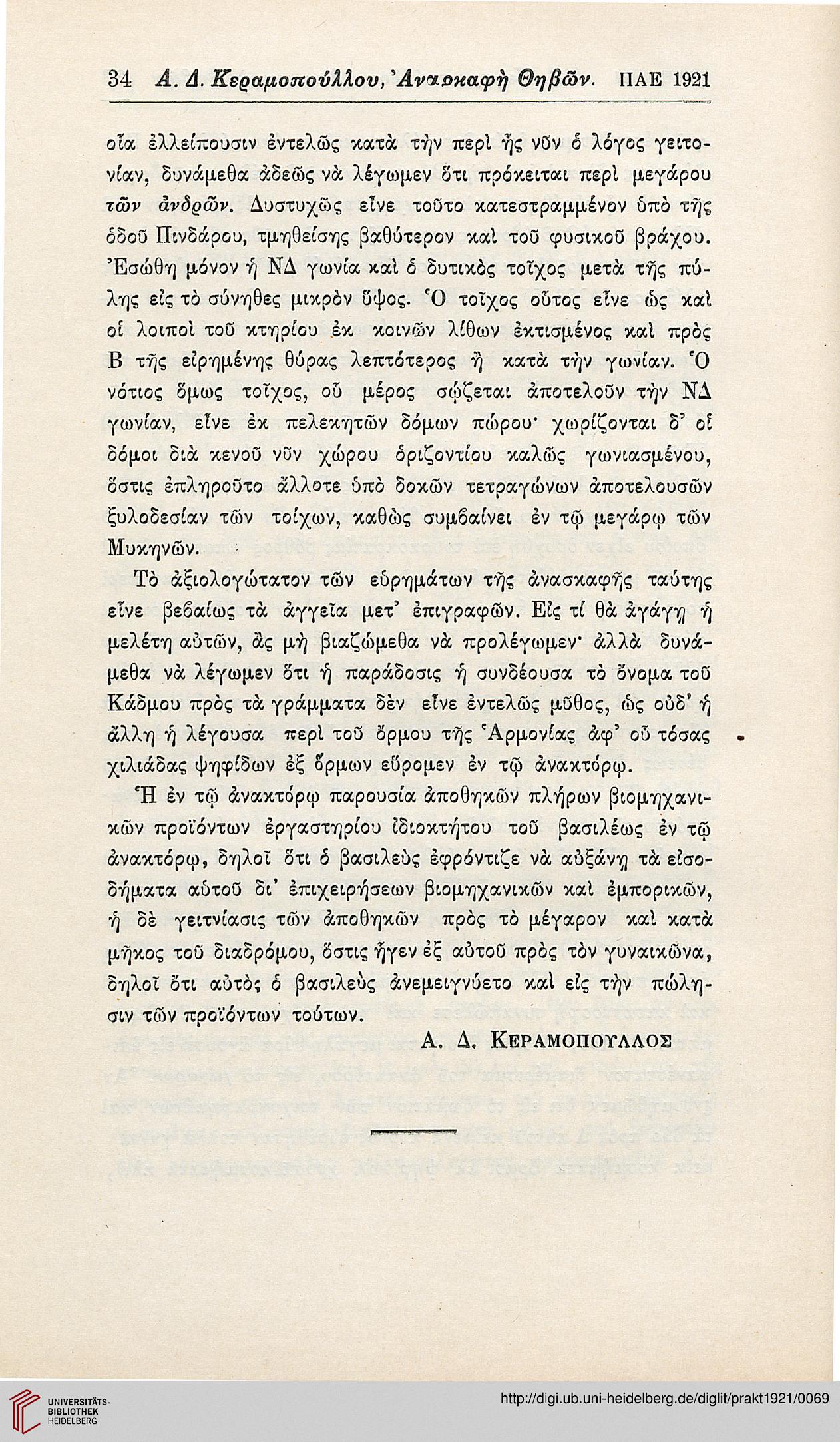 34 Α. Δ. Κεραμοπούλλου, Ἀνασκαφὴ Θηβῶν. ΠΑΕ 1921

οἷα ἐλλείπουσιν ἐντελῶς κατὰ τὴν περὶ ἧς νῦν ὁ λόγος γειτονίαν, δυνάμεθα ἀδεῶς νὰ λέγωμεν ὅτι πρόκειται περὶ μεγάρου τῶν ἀνδρῶν. Δυστυχῶς εἶνε τοῦτο κατεστραμμένον ὑπὸ τῆς ὁδοῦ Πινδάρου, τμηθείσης βαθύτερον καὶ τοῦ φυσικοῦ βράχου. Ἐσώθη μόνον ἡ ΝΔ γωνία καὶ ὁ δυτικὸς τοῖχος μετὰ τῆς πύλης εἰς τὸ σύνηθες μικρὸν ὕψος. Ὁ τοῖχος οὗτος εἶνε ὡς καὶ οἱ λοιποὶ τοῦ κτηρίου ἐκ κοινῶν λίθων ἐκτισμένος καὶ πρὸς Β τῆς εἰρημένης θύρας λεπτότερος ἢ κατὰ τὴν γωνίαν. Ὁ νότιος ὅμως τοῖχος, οὗ μέρος σῴζεται ἀποτελοῦν τὴν ΝΔ γωνίαν, εἶνε ἐκ πελεκητῶν δόμων πώρου· χωρίζονται δ' οἱ δόμοι διὰ κενοῦ νῦν χώρου ὁριζοντίου καλῶς γωνιασμένου, ὅστις ἐπληροῦτο ἄλλοτε ὑπὸ δοκῶν τετραγώνων ἀποτελουσῶν ξυλοδεσίαν τῶν τοίχων, καθὼς συμβαίνει ἐν τῷ μεγάρῳ τῶν Μυκηνῶν.

Τὸ ἀξιολογώτατον τῶν εὑρημάτων τῆς ἀνασκαφῆς ταύτης εἶνε βεβαίως τὰ ἀγγεῖα μετ' ἐπιγραφῶν. Εἰς τί θὰ ἀγάγῃ ἡ μελέτη αὐτῶν, ἂς μὴ βιαζώμεθα νὰ προλέγωμεν· ἀλλὰ δυνάμεθα νὰ λέγωμεν ὅτι ἡ παράδοσις ἡ συνδέουσα τὸ ὄνομα τοῦ Κάδμου πρὸς τὰ γράμματα δὲν εἶνε ἐντελῶς μῦθος, ὡς οὐδ' ἡ ἄλλη ἡ λέγουσα περὶ τοῦ ὅρμου τῆς Ἁρμονίας ἀφ' οὗ τόσας χιλιάδας ψηφίδων ἐξ ὅρμων εὕρομεν ἐν τῷ ἀνακτόρῳ.

Ἡ ἐν τῷ ἀνακτόρῳ παρουσία ἀποθηκῶν πλήρων βιομηχανικῶν προϊόντων ἐργαστηρίου ἰδιοκτήτου τοῦ βασιλέως ἐν τῷ ἀνακτόρῳ, δηλοῖ ὅτι ὁ βασιλεὺς ἐφρόντιζε νὰ αὐξάνῃ τὰ εἰσοδήματα αὐτοῦ δι' ἐπιχειρήσεων βιομηχανικῶν καὶ ἐμπορικῶν, ἡ δὲ γειτνίασις τῶν ἀποθηκῶν πρὸς τὸ μέγαρον καὶ κατὰ μῆκος τοῦ διαδρόμου, ὅστις ἦγεν ἐξ αὐτοῦ πρὸς τὸν γυναικῶνα, δηλοῖ ὅτι αὐτὸς ὁ βασιλεὺς ἀνεμειγνύετο καὶ εἰς τὴν πώλησιν τῶν προϊόντων τούτων.

Α. Δ. ΚΕΡΑΜΟΠΟΥΛΛΟΣ

UNIVERSITÄTS-BIBLIOTHEK HEIDELBERG
http://digi.ub.uni-heidelberg.de/diglit/prakt1921/0069